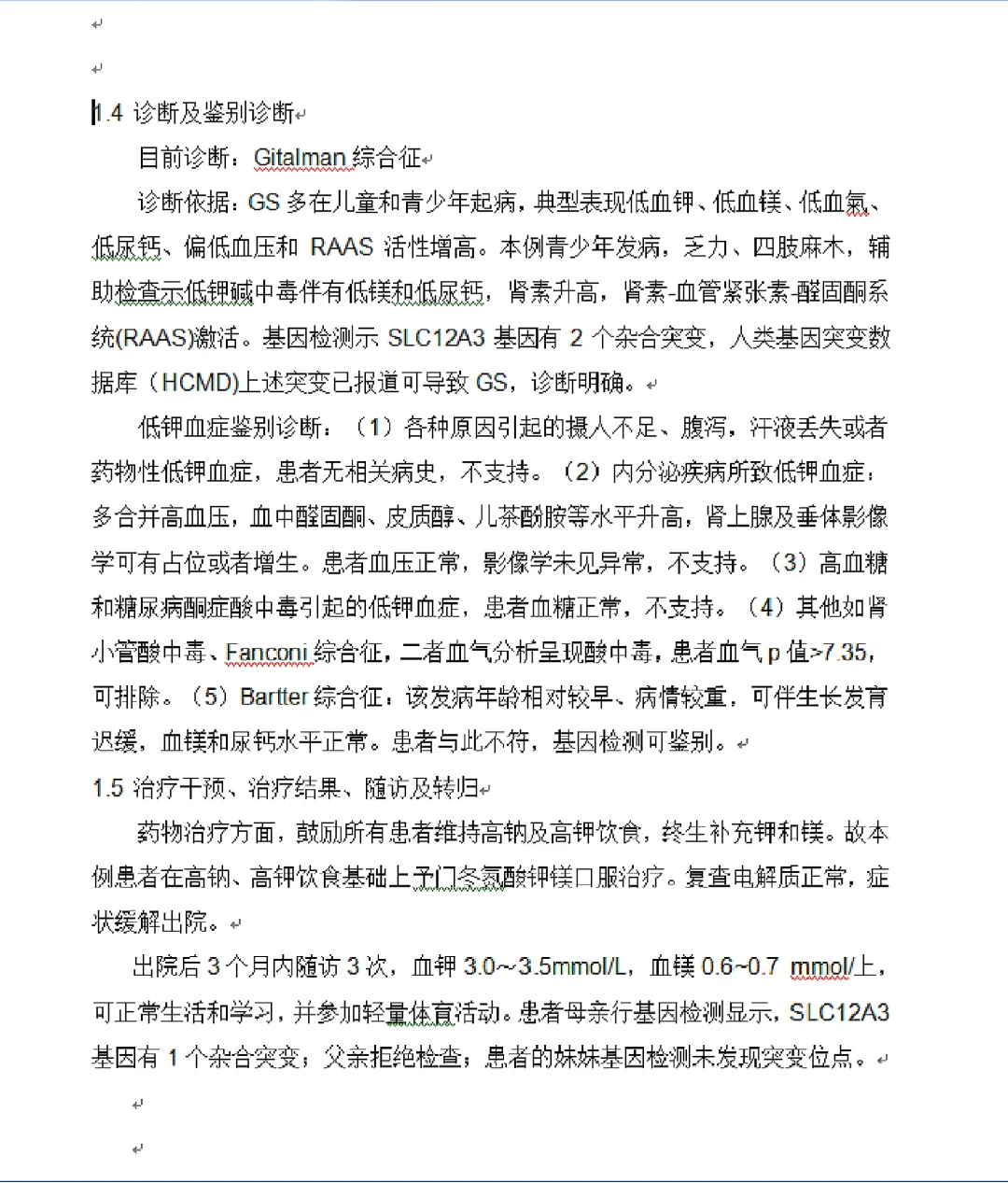 1.4 诊断及鉴别诊断

目前诊断：Gitalman 综合征

诊断依据：GS 多在儿童和青少年起病，典型表现低血钾、低血镁、低血氯、低尿钙、偏低血压和 RAAS 活性增高。本例青少年发病，乏力、四肢麻木，辅助检查示低钾碱中毒伴有低镁和低尿钙，肾素升高，肾素-血管紧张素-醛固酮系统(RAAS)激活。基因检测示 SLC12A3 基因有 2 个杂合突变，人类基因突变数据库（HCMD)上述突变已报道可导致 GS，诊断明确。

低钾血症鉴别诊断：（1）各种原因引起的摄入不足、腹泻，汗液丢失或者药物性低钾血症，患者无相关病史，不支持。（2）内分泌疾病所致低钾血症：多合并高血压，血中醛固酮、皮质醇、儿茶酚胺等水平升高，肾上腺及垂体影像学可有占位或者增生。患者血压正常，影像学未见异常，不支持。（3）高血糖和糖尿病酮症酸中毒引起的低钾血症，患者血糖正常，不支持。（4）其他如肾小管酸中毒、Fanconi 综合征，二者血气分析呈现酸中毒，患者血气 p 值>7.35，可排除。（5）Bartter 综合征：该发病年龄相对较早、病情较重，可伴生长发育迟缓，血镁和尿钙水平正常。患者与此不符，基因检测可鉴别。

1.5 治疗干预、治疗结果、随访及转归

药物治疗方面，鼓励所有患者维持高钠及高钾饮食，终生补充钾和镁。故本例患者在高钠、高钾饮食基础上予门冬氨酸钾镁口服治疗。复查电解质正常，症状缓解出院。

出院后 3 个月内随访 3 次，血钾 3.0~3.5mmol/L，血镁 0.6~0.7 mmol/上，可正常生活和学习，并参加轻量体育活动。患者母亲行基因检测显示，SLC12A3 基因有 1 个杂合突变；父亲拒绝检查；患者的妹妹基因检测未发现突变位点。